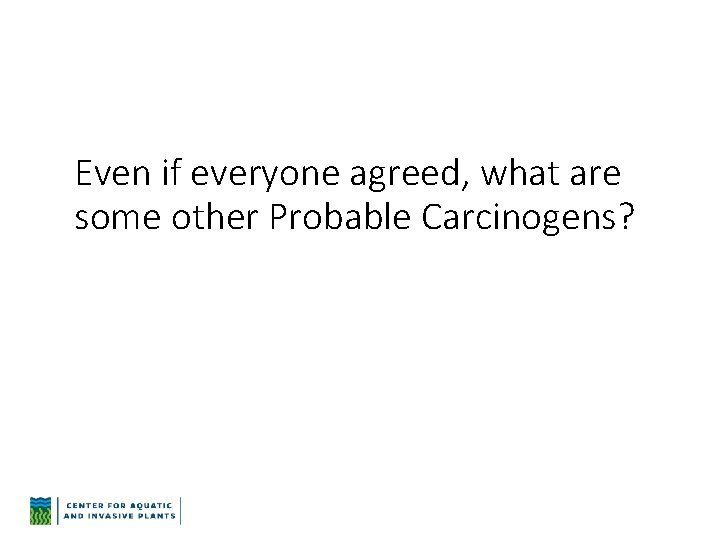 Even if everyone agreed, what are some other Probable Carcinogens?

CENTER FOR AQUATIC AND INVASIVE PLANTS